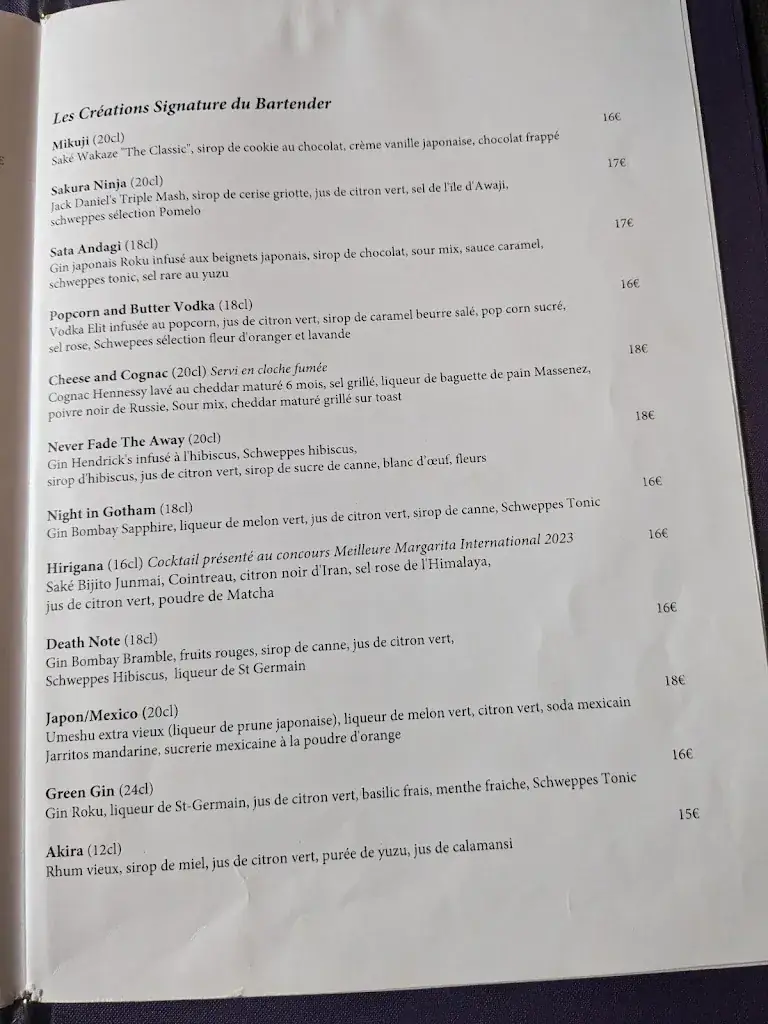 Les Créations Signature du Bartender

Mikuji (20cl) 16€
Saké Wakaze "The Classic", sirop de cookie au chocolat, crème vanille japonaise, chocolat frappé

Sakura Ninja (20cl) 17€
Jack Daniel's Triple Mash, sirop de cerise griotte, jus de citron vert, sel de l'ile d'Awaji, schweppes sélection Pomelo

Sata Andagi (18cl) 17€
Gin japonais Roku infusé aux beignets japonais, sirop de chocolat, sour mix, sauce caramel, schweppes tonic, sel rare au yuzu

Popcorn and Butter Vodka (18cl) 16€
Vodka Elit infusée au popcorn, jus de citron vert, sirop de caramel beurre salé, pop corn sucré, sel rose, Schwepees sélection fleur d'oranger et lavande

Cheese and Cognac (20cl) Servi en cloche fumée 18€
Cognac Hennessy lavé au cheddar maturé 6 mois, sel grillé, liqueur de baguette de pain Massenez, poivre noir de Russie, Sour mix, cheddar maturé grillé sur toast

Never Fade The Away (20cl) 18€
Gin Hendrick's infusé à l'hibiscus, Schweppes hibiscus, sirop d'hibiscus, jus de citron vert, sirop de sucre de canne, blanc d'œuf, fleurs

Night in Gotham (18cl) 16€
Gin Bombay Sapphire, liqueur de melon vert, jus de citron vert, sirop de canne, Schweppes Tonic

Hirigana (16cl) Cocktail présenté au concours Meilleure Margarita International 2023 16€
Saké Bijito Junmai, Cointreau, citron noir d'Iran, sel rose de l'Himalaya, jus de citron vert, poudre de Matcha

Death Note (18cl) 16€
Gin Bombay Bramble, fruits rouges, sirop de canne, jus de citron vert, Schweppes Hibiscus, liqueur de St Germain

Japon/Mexico (20cl) 18€
Umeshu extra vieux (liqueur de prune japonaise), liqueur de melon vert, citron vert, soda mexicain Jarritos mandarine, sucrerie mexicaine à la poudre d'orange

Green Gin (24cl) 16€
Gin Roku, liqueur de St-Germain, jus de citron vert, basilic frais, menthe fraiche, Schweppes Tonic

Akira (12cl) 15€
Rhum vieux, sirop de miel, jus de citron vert, purée de yuzu, jus de calamansi